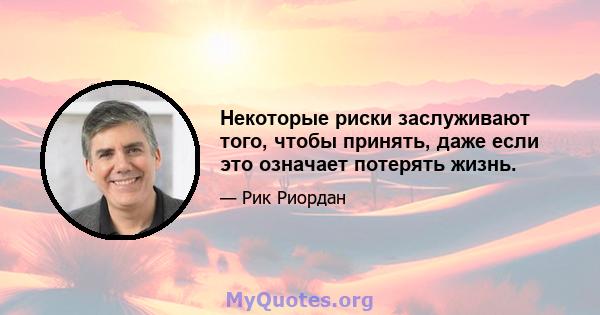 Некоторые риски заслуживают того, чтобы принять, даже если это означает потерять жизнь.

— Рик Риордан

MyQuotes.org